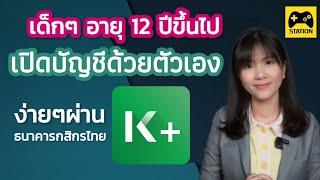 เด็กๆ อายุ 12 ปีขึ้นไป
เปิดบัญชีด้วยตัวเอง

ง่ายๆผ่าน
ธนาคารกสิกรไทย

K+

STATION